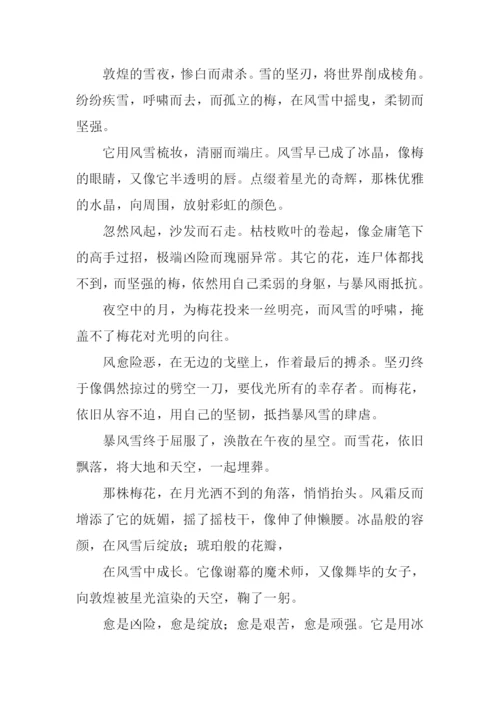 敦煌的雪夜，惨白而肃杀。雪的坚刃，将世界削成棱角。纷纷疾雪，呼啸而去，而孤立的梅，在风雪中摇曳，柔韧而坚强。

它用风雪梳妆，清丽而端庄。风雪早已成了冰晶，像梅的眼睛，又像它半透明的唇。点缀着星光的奇辉，那株优雅的水晶，向周围，放射彩虹的颜色。

忽然风起，沙发而石走。枯枝败叶的卷起，像金庸笔下的高手过招，极端凶险而瑰丽异常。其它的花，连尸体都找不到，而坚强的梅，依然用自己柔弱的身躯，与暴风雨抵抗。

夜空中的月，为梅花投来一丝明亮，而风雪的呼啸，掩盖不了梅花对光明的向往。

风愈险恶，在无边的戈壁上，作着最后的搏杀。坚刃终于像偶然掠过的劈空一刀，要伐光所有的幸存者。而梅花，依旧从容不迫，用自己的坚韧，抵挡暴风雪的肆虐。

暴风雪终于屈服了，涣散在午夜的星空。而雪花，依旧飘落，将大地和天空，一起埋葬。

那株梅花，在月光洒不到的角落，悄悄抬头。风霜反而增添了它的妩媚，摇了摇枝干，像伸了伸懒腰。冰晶般的容颜，在风雪后绽放；琥珀般的花瓣，

在风雪中成长。它像谢幕的魔术师，又像舞毕的女子，向敦煌被星光渲染的天空，鞠了一躬。

愈是凶险，愈是绽放；愈是艰苦，愈是顽强。它是用冰